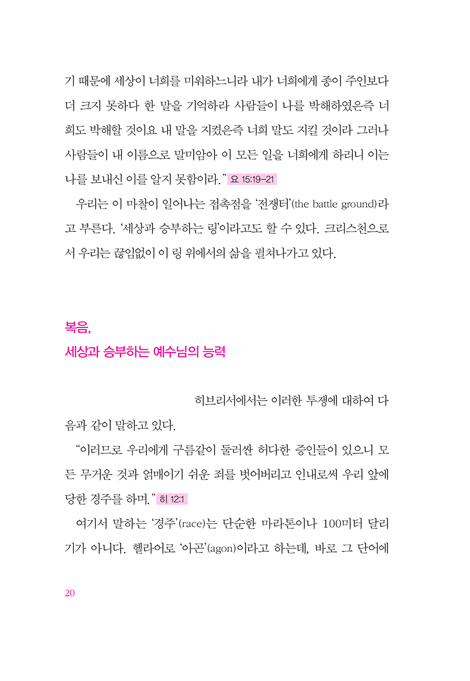 기 때문에 세상이 너희를 미워하느니라 내가 너희에게 종이 주인보다 더 크지 못하다 한 말을 기억하라 사람들이 나를 박해하였은즉 너희도 박해할 것이요 내 말을 지켰은즉 너희 말도 지킬 것이라 그러나 사람들이 내 이름으로 말미암아 이 모든 일을 너희에게 하리니 이는 나를 보내신 이를 알지 못함이라." 요 15:19-21

우리는 이 마찰이 일어나는 접촉점을 '전쟁터'(the battle ground)라고 부른다. '세상과 승부하는 링'이라고도 할 수 있다. 크리스천으로서 우리는 끊임없이 이 링 위에서의 삶을 펼쳐나가고 있다.

복음,
세상과 승부하는 예수님의 능력

히브리서에서는 이러한 투쟁에 대하여 다음과 같이 말하고 있다.

"이러므로 우리에게 구름같이 둘러싼 허다한 증인들이 있으니 모든 무거운 것과 얽매이기 쉬운 죄를 벗어버리고 인내로써 우리 앞에 당한 경주를 하며." 히 12:1

여기서 말하는 '경주'(race)는 단순한 마라톤이나 100미터 달리기가 아니다. 헬라어로 '아곤'(agon)이라고 하는데, 바로 그 단어에

20